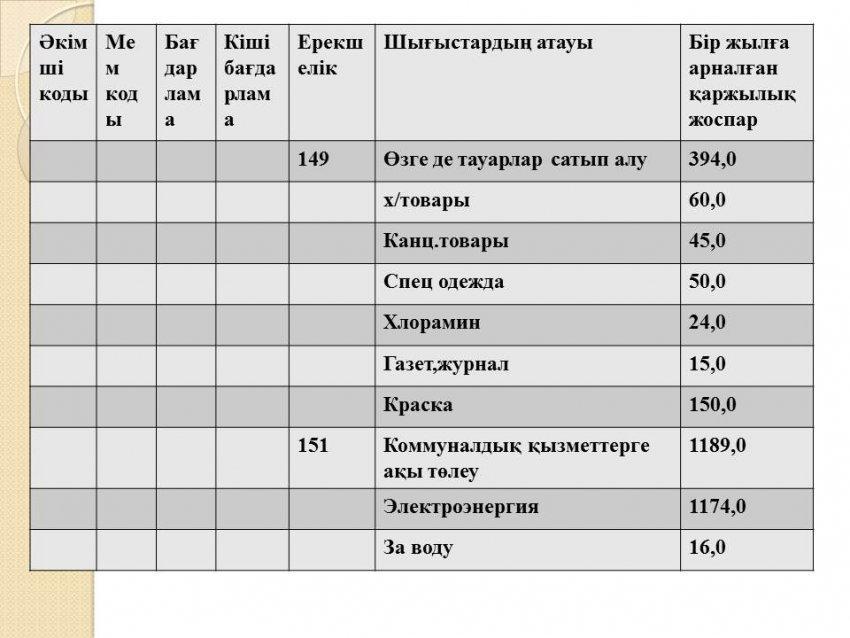 | Әкімші коды | Мем коды | Бағдарлама | Кіші бағдарлама | Ерекшелік | Шығыстардың атауы | Бір жылға арналған қаржылық жоспар |
|---|---|---|---|---|---|---|
| | | | | 149 | Өзге де тауарлар сатып алу | 394,0 |
| | | | | | х/товары | 60,0 |
| | | | | | Канц.товары | 45,0 |
| | | | | | Спец одежда | 50,0 |
| | | | | | Хлорамин | 24,0 |
| | | | | | Газет,журнал | 15,0 |
| | | | | | Краска | 150,0 |
| | | | | 151 | Коммуналдық қызметтерге ақы төлеу | 1189,0 |
| | | | | | Электроэнергия | 1174,0 |
| | | | | | За воду | 16,0 |